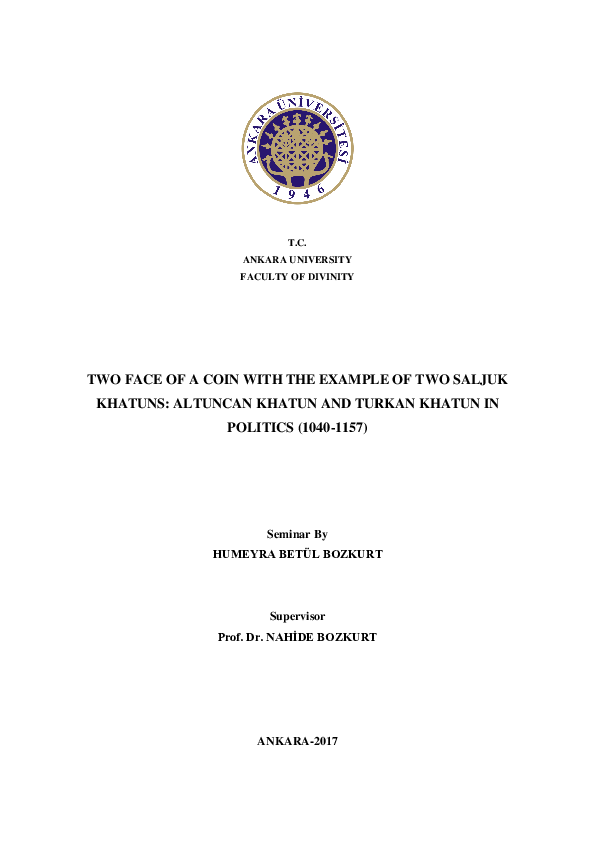 ANKARA ÜNİVERSİTESİ
1946

T.C.
ANKARA UNIVERSITY
FACULTY OF DIVINITY

TWO FACE OF A COIN WITH THE EXAMPLE OF TWO SALJUK KHATUNS: ALTUNCAN KHATUN AND TURKAN KHATUN IN POLITICS (1040-1157)

Seminar By
HUMEYRA BETÜL BOZKURT

Supervisor
Prof. Dr. NAHİDE BOZKURT

ANKARA-2017